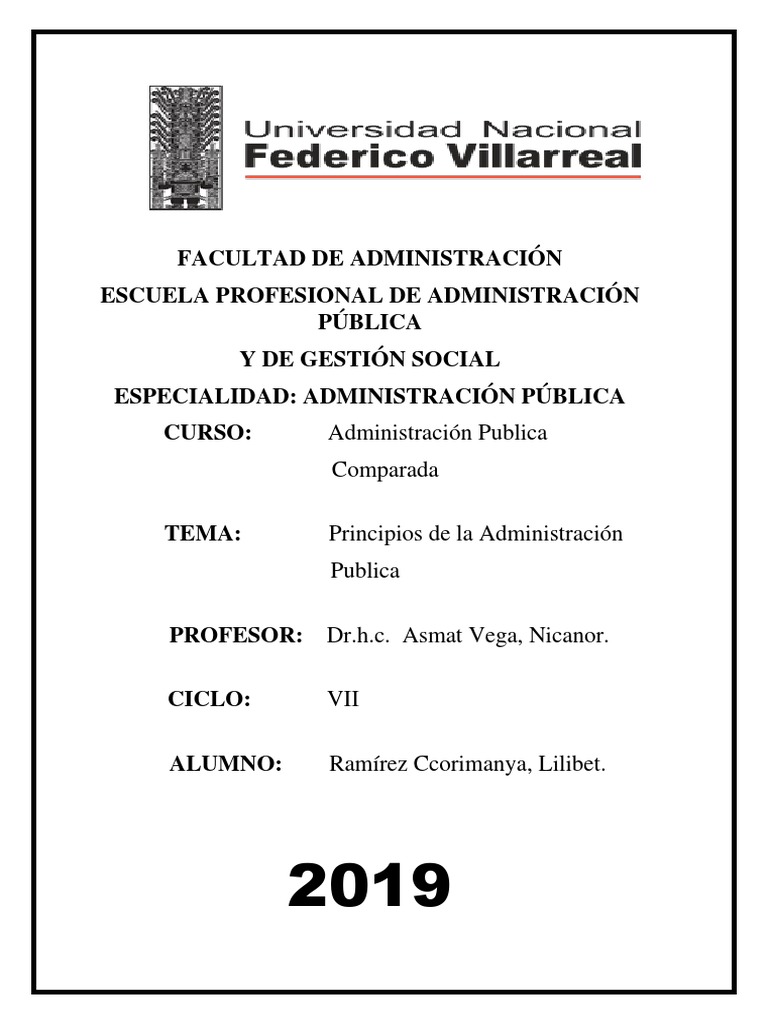 Universidad Nacional
Federico Villarreal

FACULTAD DE ADMINISTRACIÓN

ESCUELA PROFESIONAL DE ADMINISTRACIÓN PÚBLICA

Y DE GESTIÓN SOCIAL

ESPECIALIDAD: ADMINISTRACIÓN PÚBLICA

CURSO: Administración Publica Comparada

TEMA: Principios de la Administración Publica

PROFESOR: Dr.h.c. Asmat Vega, Nicanor.

CICLO: VII

ALUMNO: Ramírez Ccorimanya, Lilibet.

2019